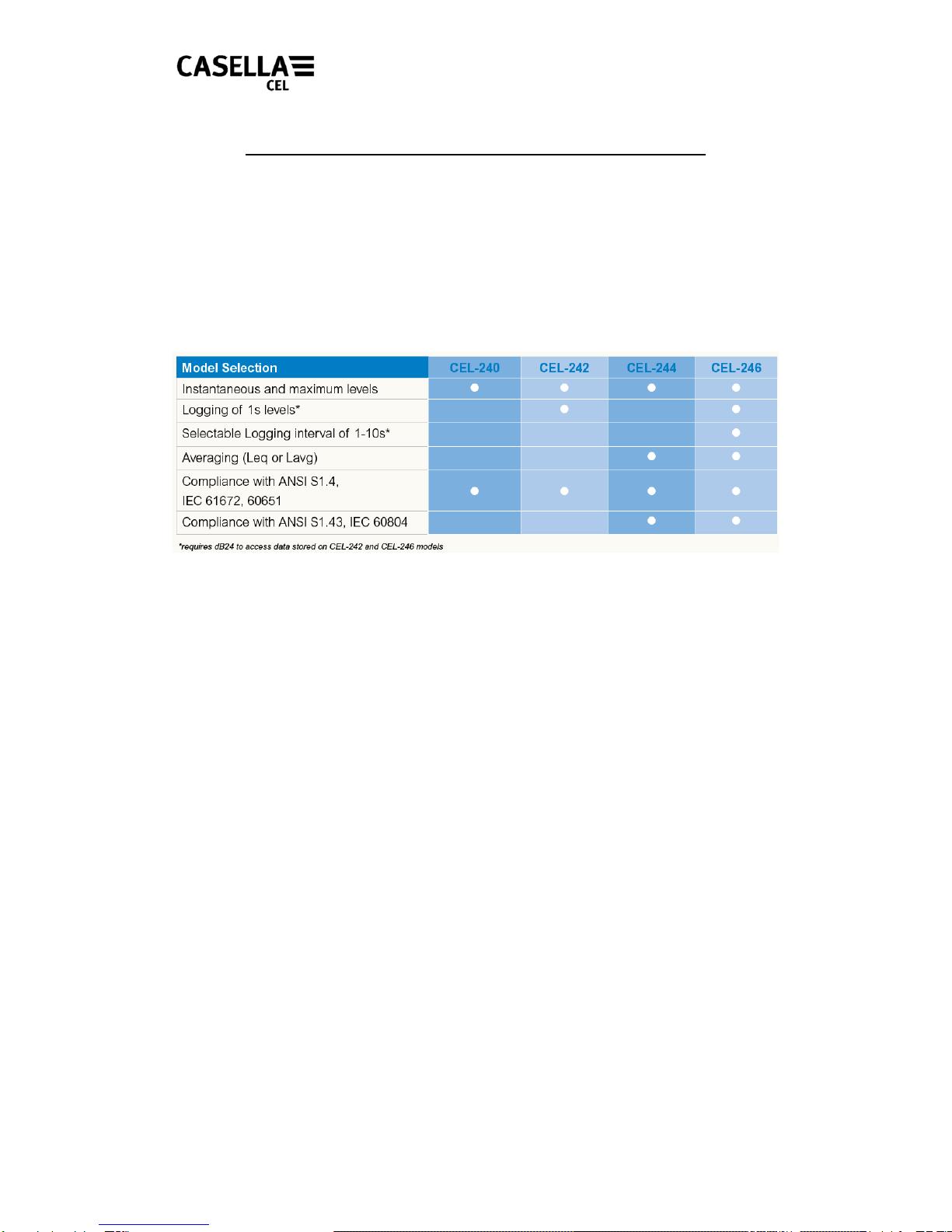 CASELLA CEL

| Model Selection | CEL-240 | CEL-242 | CEL-244 | CEL-246 |
|---|---|---|---|---|
| Instantaneous and maximum levels | ● | ● | ● | ● |
| Logging of 1s levels* | | ● | | ● |
| Selectable Logging interval of 1-10s* | | | | ● |
| Averaging (Leq or Lavg) | | | ● | ● |
| Compliance with ANSI S1.4, IEC 61672, 60651 | ● | ● | ● | ● |
| Compliance with ANSI S1.43, IEC 60804 | | | ● | ● |

*requires dB24 to access data stored on CEL-242 and CEL-246 models